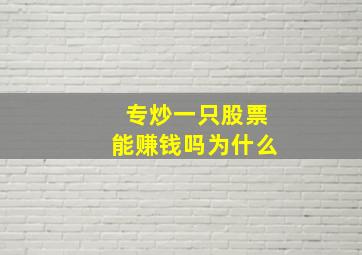 专炒一只股票
能赚钱吗为什么